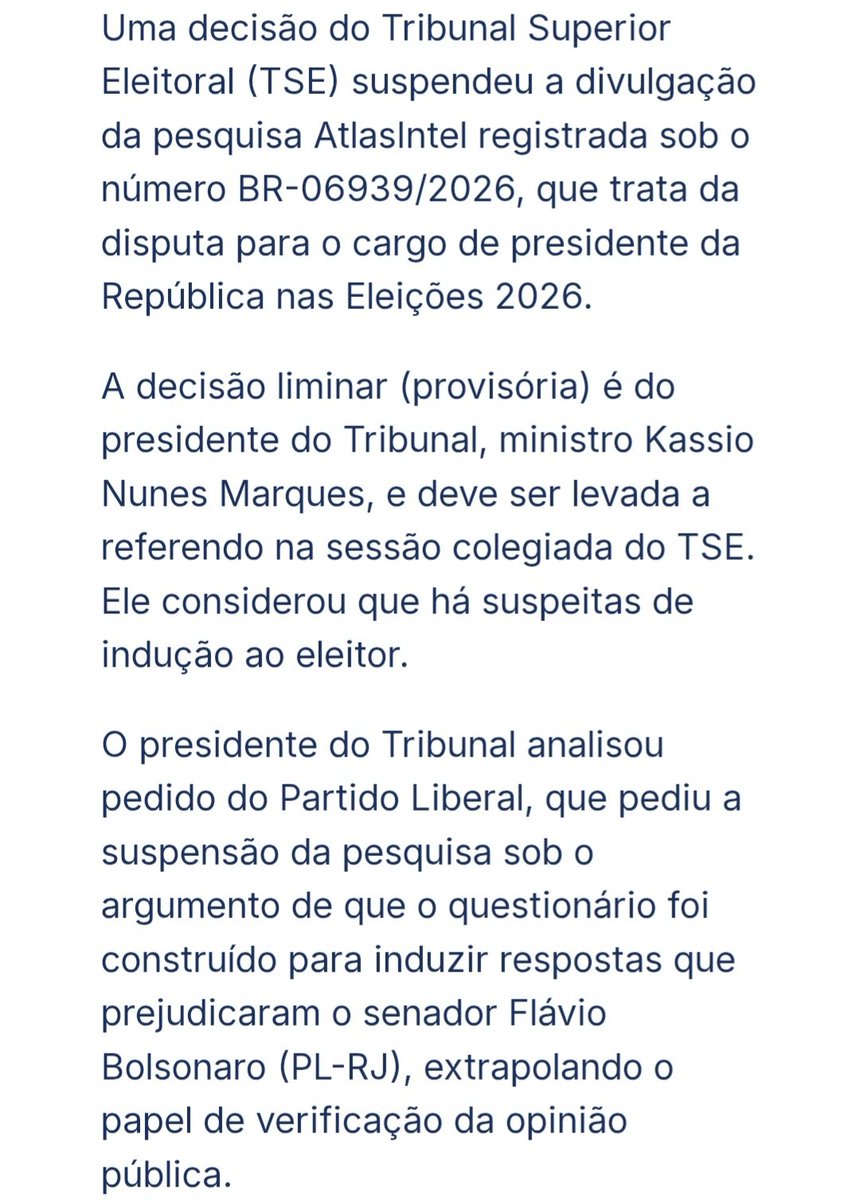 Uma decisão do Tribunal Superior Eleitoral (TSE) suspendeu a divulgação da pesquisa AtlasIntel registrada sob o número BR-06939/2026, que trata da disputa para o cargo de presidente da República nas Eleições 2026.

A decisão liminar (provisória) é do presidente do Tribunal, ministro Kassio Nunes Marques, e deve ser levada a referendo na sessão colegiada do TSE. Ele considerou que há suspeitas de indução ao eleitor.

O presidente do Tribunal analisou pedido do Partido Liberal, que pediu a suspensão da pesquisa sob o argumento de que o questionário foi construído para induzir respostas que prejudicaram o senador Flávio Bolsonaro (PL-RJ), extrapolando o papel de verificação da opinião pública.